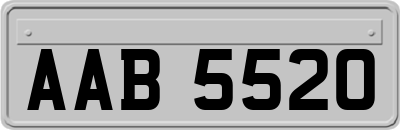 AAB 5520